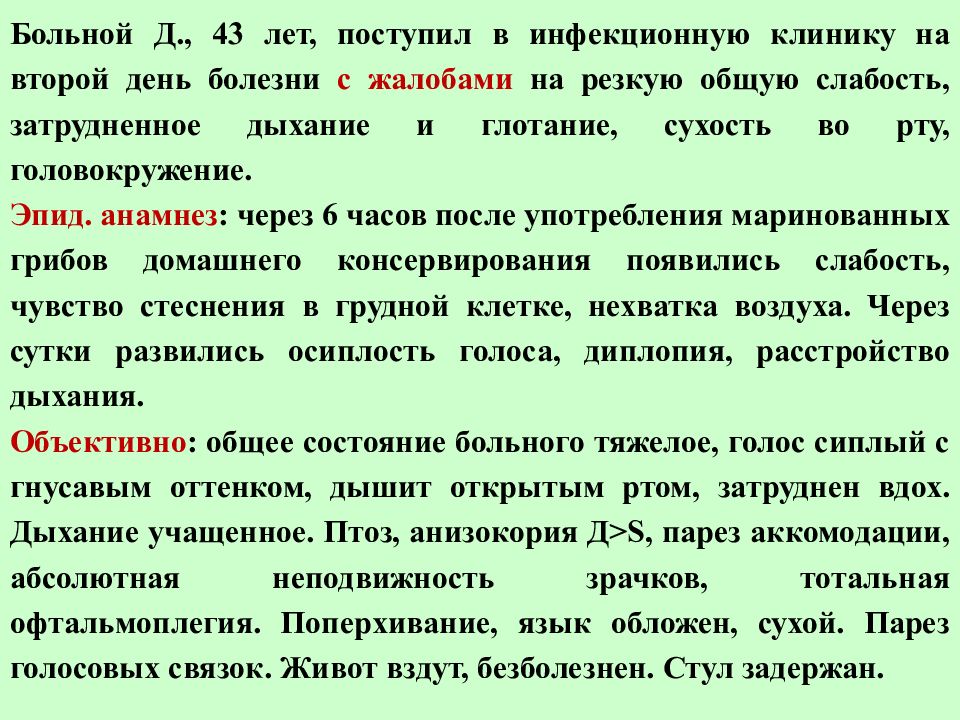 Больной Д., 43 лет, поступил в инфекционную клинику на второй день болезни с жалобами на резкую общую слабость, затрудненное дыхание и глотание, сухость во рту, головокружение.
Эпид. анамнез: через 6 часов после употребления маринованных грибов домашнего консервирования появились слабость, чувство стеснения в грудной клетке, нехватка воздуха. Через сутки развились осиплость голоса, диплопия, расстройство дыхания.
Объективно: общее состояние больного тяжелое, голос сиплый с гнусавым оттенком, дышит открытым ртом, затруднен вдох. Дыхание учащенное. Птоз, анизокория Д>S, парез аккомодации, абсолютная неподвижность зрачков, тотальная офтальмоплегия. Поперхивание, язык обложен, сухой. Парез голосовых связок. Живот вздут, безболезнен. Стул задержан.